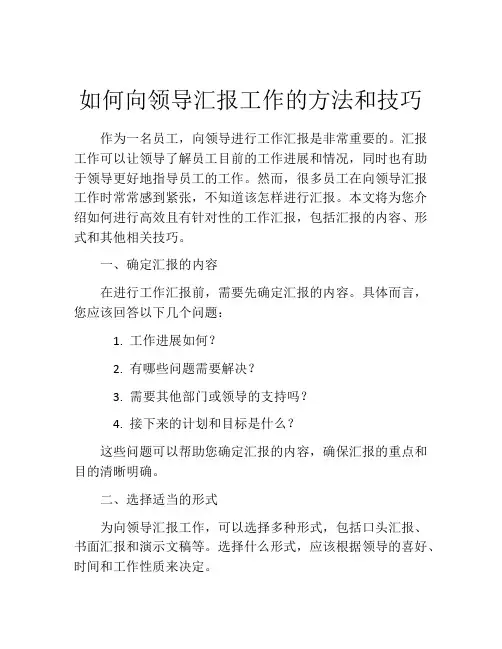 如何向领导汇报工作的方法和技巧

作为一名员工，向领导进行工作汇报是非常重要的。汇报工作可以让领导了解员工目前的工作进展和情况，同时也有助于领导更好地指导员工的工作。然而，很多员工在向领导汇报工作时常常感到紧张，不知道该怎样进行汇报。本文将为您介绍如何进行高效且有针对性的工作汇报，包括汇报的内容、形式和其他相关技巧。

一、确定汇报的内容

在进行工作汇报前，需要先确定汇报的内容。具体而言，您应该回答以下几个问题：

1. 工作进展如何？

2. 有哪些问题需要解决？

3. 需要其他部门或领导的支持吗？

4. 接下来的计划和目标是什么？

这些问题可以帮助您确定汇报的内容，确保汇报的重点和目的清晰明确。

二、选择适当的形式

为向领导汇报工作，可以选择多种形式，包括口头汇报、书面汇报和演示文稿等。选择什么形式，应该根据领导的喜好、时间和工作性质来决定。